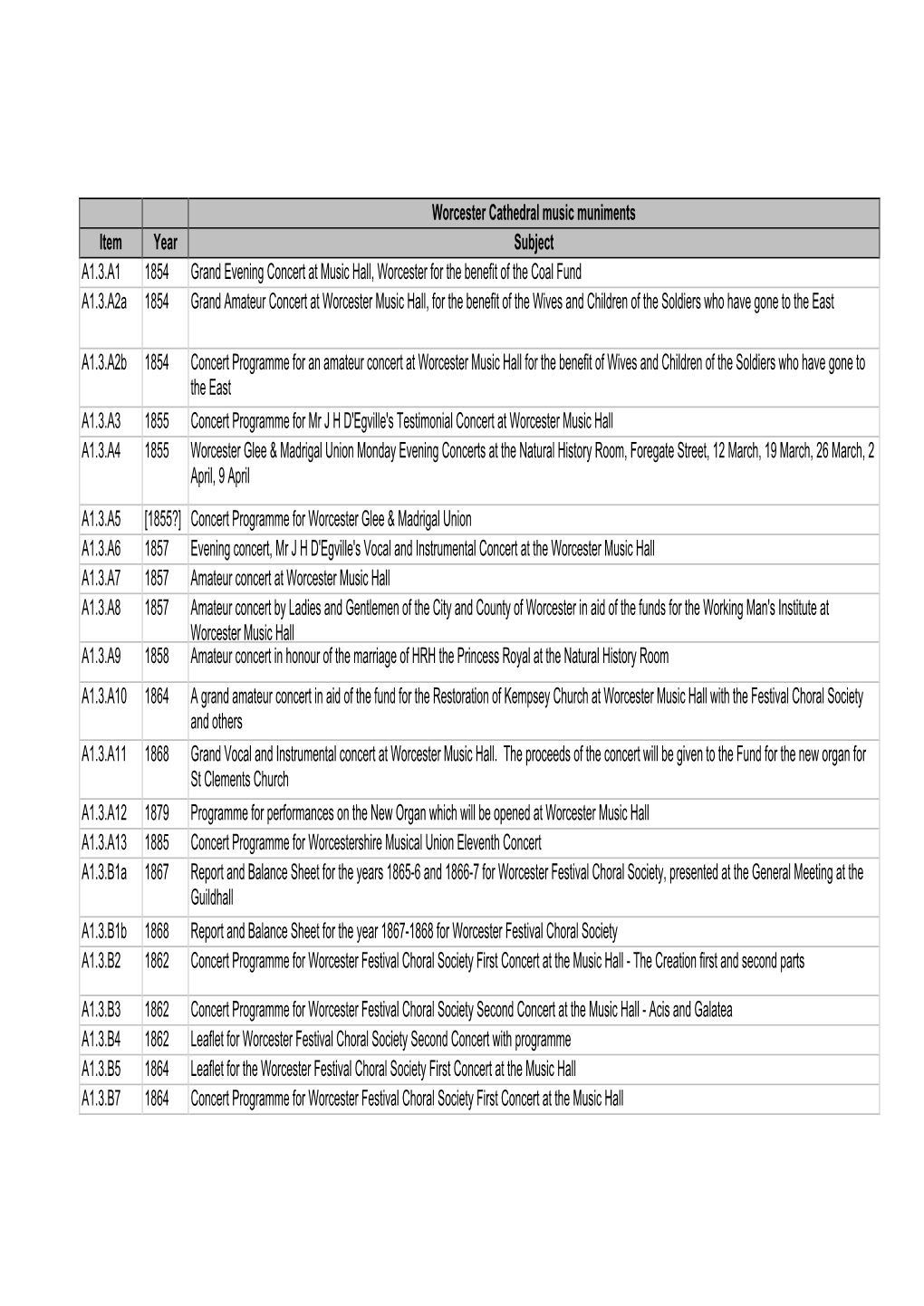 |  |  | Worcester Cathedral music muniments |
|---|---|---|
| Item | Year | Subject |
| A1.3.A1 | 1854 | Grand Evening Concert at Music Hall, Worcester for the benefit of the Coal Fund |
| A1.3.A2a | 1854 | Grand Amateur Concert at Worcester Music Hall, for the benefit of the Wives and Children of the Soldiers who have gone to the East |
| A1.3.A2b | 1854 | Concert Programme for an amateur concert at Worcester Music Hall for the benefit of Wives and Children of the Soldiers who have gone to the East |
| A1.3.A3 | 1855 | Concert Programme for Mr J H D'Egville's Testimonial Concert at Worcester Music Hall |
| A1.3.A4 | 1855 | Worcester Glee & Madrigal Union Monday Evening Concerts at the Natural History Room, Foregate Street, 12 March, 19 March, 26 March, 2 April, 9 April |
| A1.3.A5 | [1855?] | Concert Programme for Worcester Glee & Madrigal Union |
| A1.3.A6 | 1857 | Evening concert, Mr J H D'Egville's Vocal and Instrumental Concert at the Worcester Music Hall |
| A1.3.A7 | 1857 | Amateur concert at Worcester Music Hall |
| A1.3.A8 | 1857 | Amateur concert by Ladies and Gentlemen of the City and County of Worcester in aid of the funds for the Working Man's Institute at Worcester Music Hall |
| A1.3.A9 | 1858 | Amateur concert in honour of the marriage of HRH the Princess Royal at the Natural History Room |
| A1.3.A10 | 1864 | A grand amateur concert in aid of the fund for the Restoration of Kempsey Church at Worcester Music Hall with the Festival Choral Society and others |
| A1.3.A11 | 1868 | Grand Vocal and Instrumental concert at Worcester Music Hall. The proceeds of the concert will be given to the Fund for the new organ for St Clements Church |
| A1.3.A12 | 1879 | Programme for performances on the New Organ which will be opened at Worcester Music Hall |
| A1.3.A13 | 1885 | Concert Programme for Worcestershire Musical Union Eleventh Concert |
| A1.3.B1a | 1867 | Report and Balance Sheet for the years 1865-6 and 1866-7 for Worcester Festival Choral Society, presented at the General Meeting at the Guildhall |
| A1.3.B1b | 1868 | Report and Balance Sheet for the year 1867-1868 for Worcester Festival Choral Society |
| A1.3.B2 | 1862 | Concert Programme for Worcester Festival Choral Society First Concert at the Music Hall - The Creation first and second parts |
| A1.3.B3 | 1862 | Concert Programme for Worcester Festival Choral Society Second Concert at the Music Hall - Acis and Galatea |
| A1.3.B4 | 1862 | Leaflet for Worcester Festival Choral Society Second Concert with programme |
| A1.3.B5 | 1864 | Leaflet for the Worcester Festival Choral Society First Concert at the Music Hall |
| A1.3.B7 | 1864 | Concert Programme for Worcester Festival Choral Society First Concert at the Music Hall |